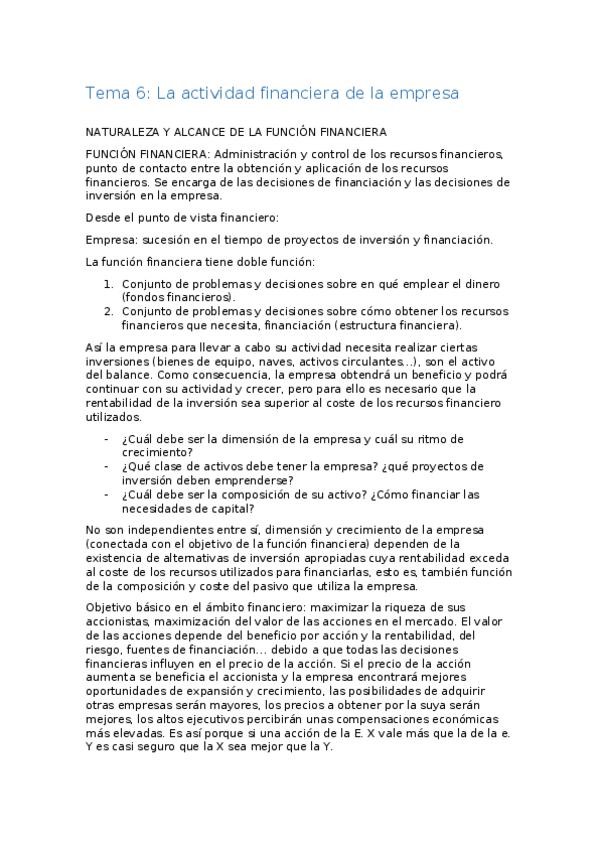 Tema 6: La actividad financiera de la empresa

NATURALEZA Y ALCANCE DE LA FUNCIÓN FINANCIERA

FUNCIÓN FINANCIERA: Administración y control de los recursos financieros, punto de contacto entre la obtención y aplicación de los recursos financieros. Se encarga de las decisiones de financiación y las decisiones de inversión en la empresa.

Desde el punto de vista financiero:

Empresa: sucesión en el tiempo de proyectos de inversión y financiación.

La función financiera tiene doble función:

1. Conjunto de problemas y decisiones sobre en qué emplear el dinero (fondos financieros).
2. Conjunto de problemas y decisiones sobre cómo obtener los recursos financieros que necesita, financiación (estructura financiera).

Así la empresa para llevar a cabo su actividad necesita realizar ciertas inversiones (bienes de equipo, naves, activos circulantes...), son el activo del balance. Como consecuencia, la empresa obtendrá un beneficio y podrá continuar con su actividad y crecer, pero para ello es necesario que la rentabilidad de la inversión sea superior al coste de los recursos financiero utilizados.

- ¿Cuál debe ser la dimensión de la empresa y cuál su ritmo de crecimiento?
- ¿Qué clase de activos debe tener la empresa? ¿qué proyectos de inversión deben emprenderse?
- ¿Cuál debe ser la composición de su activo? ¿Cómo financiar las necesidades de capital?

No son independientes entre sí, dimensión y crecimiento de la empresa (conectada con el objetivo de la función financiera) dependen de la existencia de alternativas de inversión apropiadas cuya rentabilidad exceda al coste de los recursos utilizados para financiarlas, esto es, también función de la composición y coste del pasivo que utiliza la empresa.

Objetivo básico en el ámbito financiero: maximizar la riqueza de sus accionistas, maximización del valor de las acciones en el mercado. El valor de las acciones depende del beneficio por acción y la rentabilidad, del riesgo, fuentes de financiación... debido a que todas las decisiones financieras influyen en el precio de la acción. Si el precio de la acción aumenta se beneficia el accionista y la empresa encontrará mejores oportunidades de expansión y crecimiento, las posibilidades de adquirir otras empresas serán mayores, los precios a obtener por la suya serán mejores, los altos ejecutivos percibirán unas compensaciones económicas más elevadas. Es así porque si una acción de la E. X vale más que la de la e. Y es casi seguro que la X sea mejor que la Y.